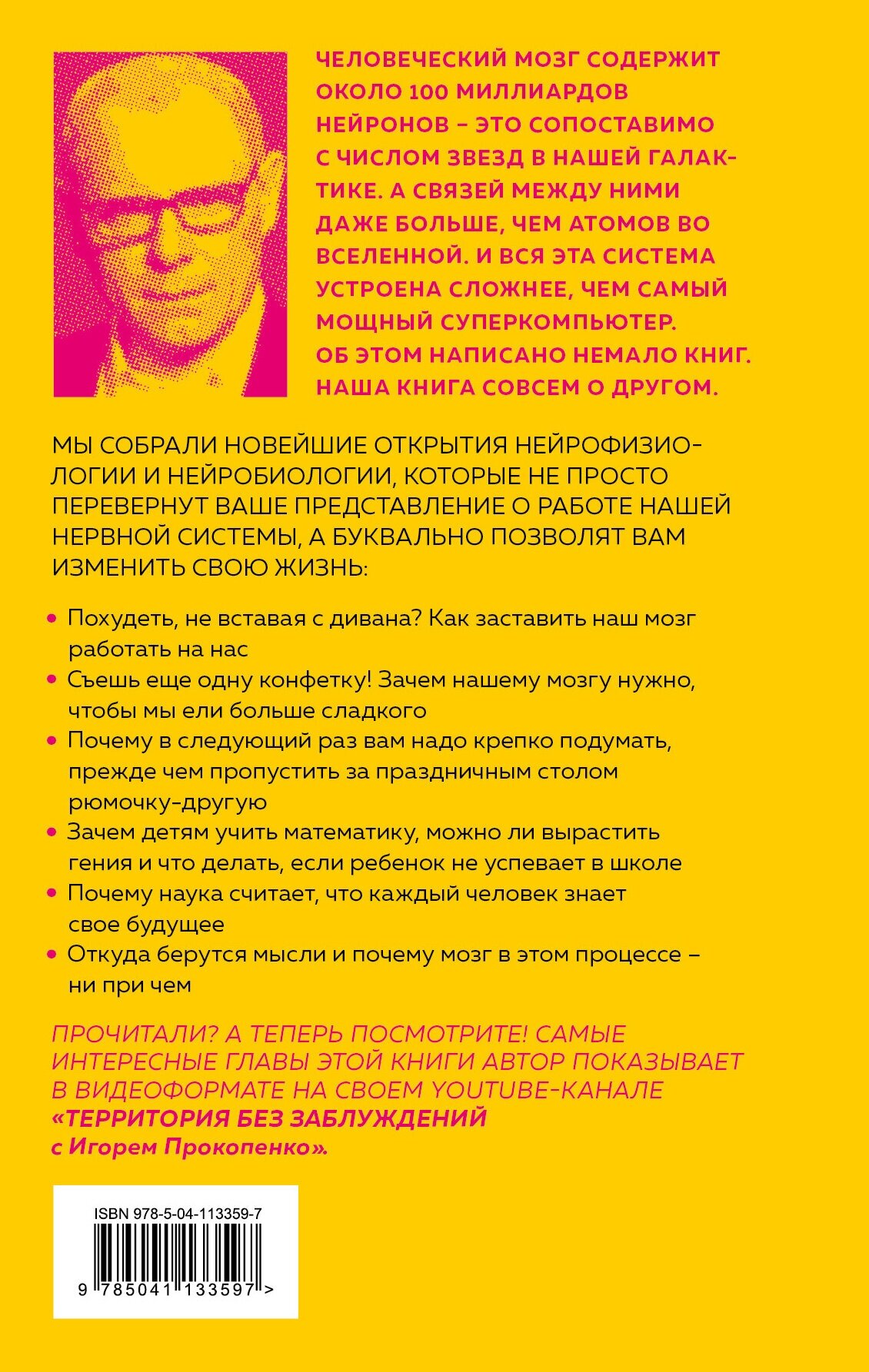 ЧЕЛОВЕЧЕСКИЙ МОЗГ СОДЕРЖИТ ОКОЛО 100 МИЛЛИАРДОВ НЕЙРОНОВ – ЭТО СОПОСТАВИМО С ЧИСЛОМ ЗВЕЗД В НАШЕЙ ГАЛАКТИКЕ. А СВЯЗЕЙ МЕЖДУ НИМИ ДАЖЕ БОЛЬШЕ, ЧЕМ АТОМОВ ВО ВСЕЛЕННОЙ. И ВСЯ ЭТА СИСТЕМА УСТРОЕНА СЛОЖНЕЕ, ЧЕМ САМЫЙ МОЩНЫЙ СУПЕРКОМПЬЮТЕР. ОБ ЭТОМ НАПИСАНО НЕМАЛО КНИГ. НАША КНИГА СОВСЕМ О ДРУГОМ.

МЫ СОБРАЛИ НОВЕЙШИЕ ОТКРЫТИЯ НЕЙРОФИЗИОЛОГИИ И НЕЙРОБИОЛОГИИ, КОТОРЫЕ НЕ ПРОСТО ПЕРЕВЕРНУТ ВАШЕ ПРЕДСТАВЛЕНИЕ О РАБОТЕ НАШЕЙ НЕРВНОЙ СИСТЕМЫ, А БУКВАЛЬНО ПОЗВОЛЯТ ВАМ ИЗМЕНИТЬ СВОЮ ЖИЗНЬ:

• Похудеть, не вставая с дивана? Как заставить наш мозг работать на нас
• Съешь еще одну конфетку! Зачем нашему мозгу нужно, чтобы мы ели больше сладкого
• Почему в следующий раз вам надо крепко подумать, прежде чем пропустить за праздничным столом рюмочку-другую
• Зачем детям учить математику, можно ли вырастить гения и что делать, если ребенок не успевает в школе
• Почему наука считает, что каждый человек знает свое будущее
• Откуда берутся мысли и почему мозг в этом процессе – ни при чем

ПРОЧИТАЛИ? А ТЕПЕРЬ ПОСМОТРИТЕ! САМЫЕ ИНТЕРЕСНЫЕ ГЛАВЫ ЭТОЙ КНИГИ АВТОР ПОКАЗЫВАЕТ В ВИДЕОФОРМАТЕ НА СВОЕМ YOUTUBE-КАНАЛЕ «ТЕРРИТОРИЯ БЕЗ ЗАБЛУЖДЕНИЙ с Игорем Прокопенко».

ISBN 978-5-04-113359-7

9 785041 133597 >